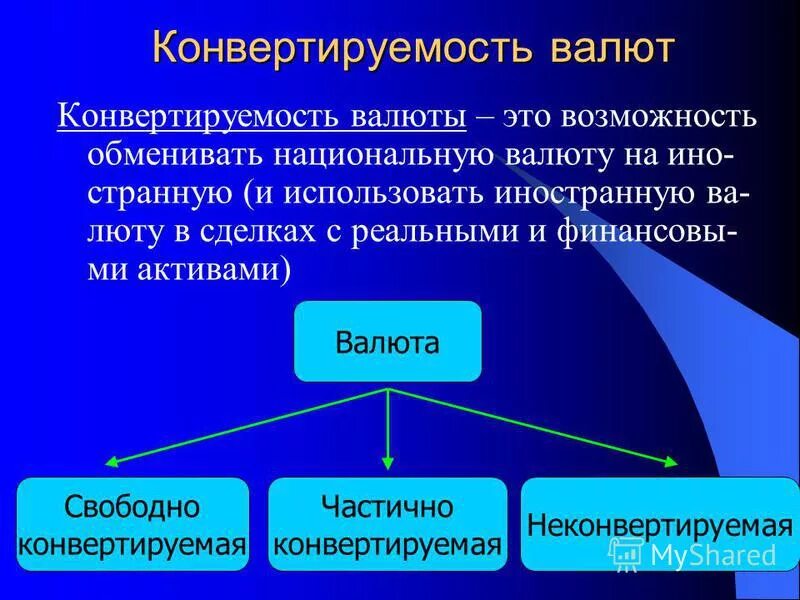 Конвертируемость валют

Конвертируемость валюты – это возможность обменивать национальную валюту на иностранную (и использовать иностранную валюту в сделках с реальными и финансовыми активами)

Валюта

Свободно конвертируемая

Частично конвертируемая

Неконвертируемая

MyShared